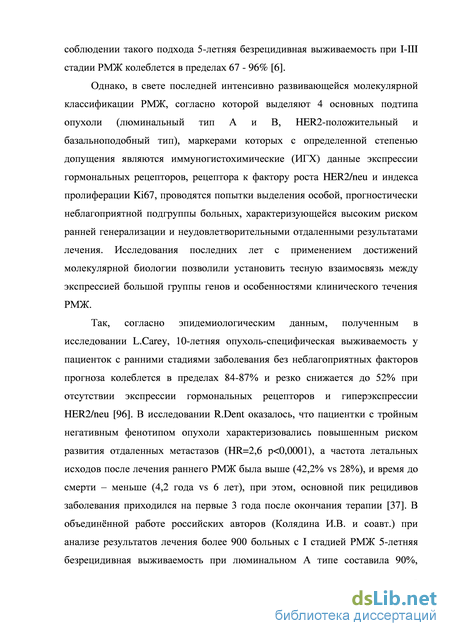 соблюдении такого подхода 5-летняя безрецидивная выживаемость при I-III стадии РМЖ колеблется в пределах 67 - 96% [6].

Однако, в свете последней интенсивно развивающейся молекулярной классификации РМЖ, согласно которой выделяют 4 основных подтипа опухоли (люминальный тип А и В, HER2-положительный и базальноподобный тип), маркерами которых с определенной степенью допущения являются иммуногистохимические (ИГХ) данные экспрессии гормональных рецепторов, рецептора к фактору роста HER2/neu и индекса пролиферации Ki67, проводятся попытки выделения особой, прогностически неблагоприятной подгруппы больных, характеризующейся высоким риском ранней генерализации и неудовлетворительными отдаленными результатами лечения. Исследования последних лет с применением достижений молекулярной биологии позволили установить тесную взаимосвязь между экспрессией большой группы генов и особенностями клинического течения РМЖ.

Так, согласно эпидемиологическим данным, полученным в исследовании L.Carey, 10-летняя опухоль-специфическая выживаемость у пациенток с ранними стадиями заболевания без неблагоприятных факторов прогноза колеблется в пределах 84-87% и резко снижается до 52% при отсутствии экспрессии гормональных рецепторов и гиперэкспрессии HER2/neu [96]. В исследовании R.Dent оказалось, что пациентки с тройным негативным фенотипом опухоли характеризовались повышенным риском развития отдаленных метастазов (HR=2,6 p<0,0001), а частота летальных исходов после лечения раннего РМЖ была выше (42,2% vs 28%), и время до смерти – меньше (4,2 года vs 6 лет), при этом, основной пик рецидивов заболевания приходился на первые 3 года после окончания терапии [37]. В объединённой работе российских авторов (Колядина И.В. и соавт.) при анализе результатов лечения более 900 больных с I стадией РМЖ 5-летняя безрецидивная выживаемость при люминальном А типе составила 90%,

dsLib.net
библиотека диссертаций